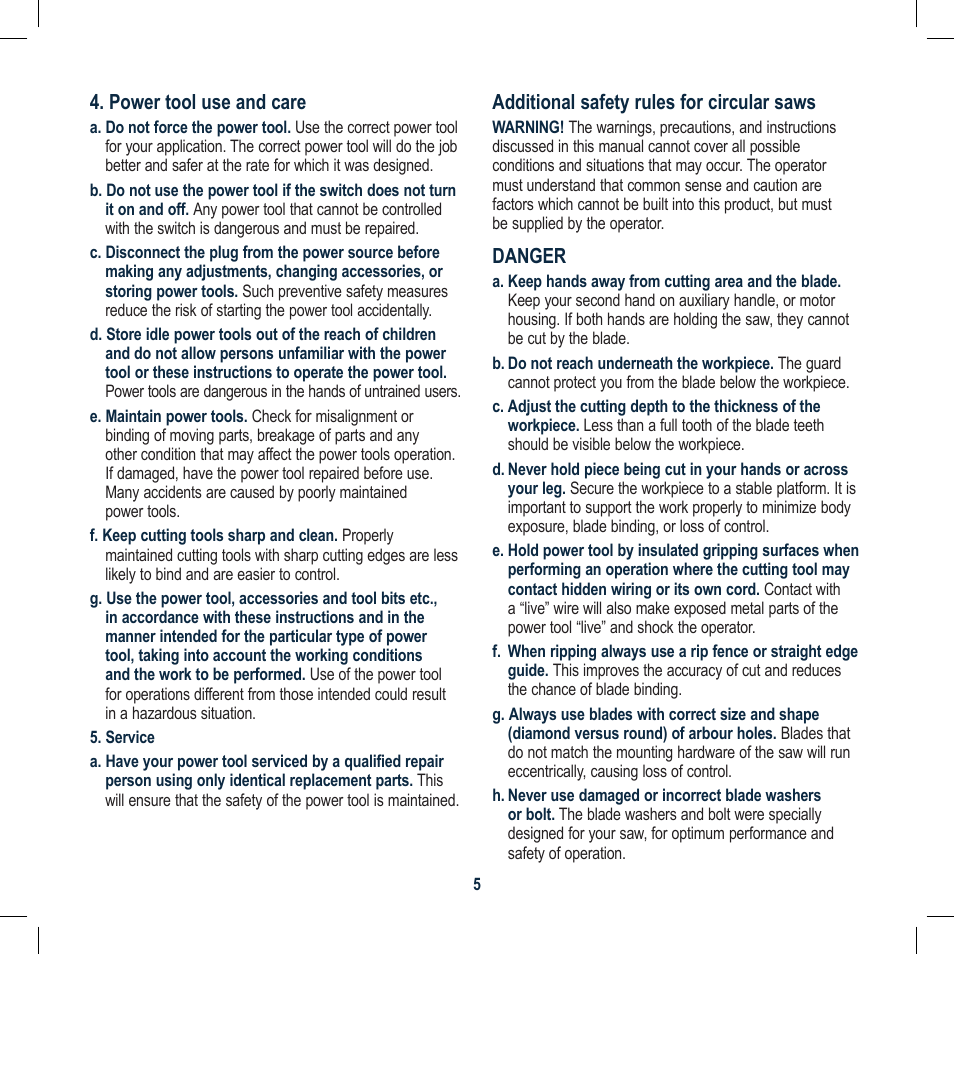 4. Power tool use and care

a. Do not force the power tool. Use the correct power tool for your application. The correct power tool will do the job better and safer at the rate for which it was designed.

b. Do not use the power tool if the switch does not turn it on and off. Any power tool that cannot be controlled with the switch is dangerous and must be repaired.

c. Disconnect the plug from the power source before making any adjustments, changing accessories, or storing power tools. Such preventive safety measures reduce the risk of starting the power tool accidentally.

d. Store idle power tools out of the reach of children and do not allow persons unfamiliar with the power tool or these instructions to operate the power tool. Power tools are dangerous in the hands of untrained users.

e. Maintain power tools. Check for misalignment or binding of moving parts, breakage of parts and any other condition that may affect the power tools operation. If damaged, have the power tool repaired before use. Many accidents are caused by poorly maintained power tools.

f. Keep cutting tools sharp and clean. Properly maintained cutting tools with sharp cutting edges are less likely to bind and are easier to control.

g. Use the power tool, accessories and tool bits etc., in accordance with these instructions and in the manner intended for the particular type of power tool, taking into account the working conditions and the work to be performed. Use of the power tool for operations different from those intended could result in a hazardous situation.

5. Service

a. Have your power tool serviced by a qualified repair person using only identical replacement parts. This will ensure that the safety of the power tool is maintained.

Additional safety rules for circular saws

WARNING! The warnings, precautions, and instructions discussed in this manual cannot cover all possible conditions and situations that may occur. The operator must understand that common sense and caution are factors which cannot be built into this product, but must be supplied by the operator.

DANGER

a. Keep hands away from cutting area and the blade. Keep your second hand on auxiliary handle, or motor housing. If both hands are holding the saw, they cannot be cut by the blade.

b. Do not reach underneath the workpiece. The guard cannot protect you from the blade below the workpiece.

c. Adjust the cutting depth to the thickness of the workpiece. Less than a full tooth of the blade teeth should be visible below the workpiece.

d. Never hold piece being cut in your hands or across your leg. Secure the workpiece to a stable platform. It is important to support the work properly to minimize body exposure, blade binding, or loss of control.

e. Hold power tool by insulated gripping surfaces when performing an operation where the cutting tool may contact hidden wiring or its own cord. Contact with a “live” wire will also make exposed metal parts of the power tool “live” and shock the operator.

f. When ripping always use a rip fence or straight edge guide. This improves the accuracy of cut and reduces the chance of blade binding.

g. Always use blades with correct size and shape (diamond versus round) of arbour holes. Blades that do not match the mounting hardware of the saw will run eccentrically, causing loss of control.

h. Never use damaged or incorrect blade washers or bolt. The blade washers and bolt were specially designed for your saw, for optimum performance and safety of operation.

5